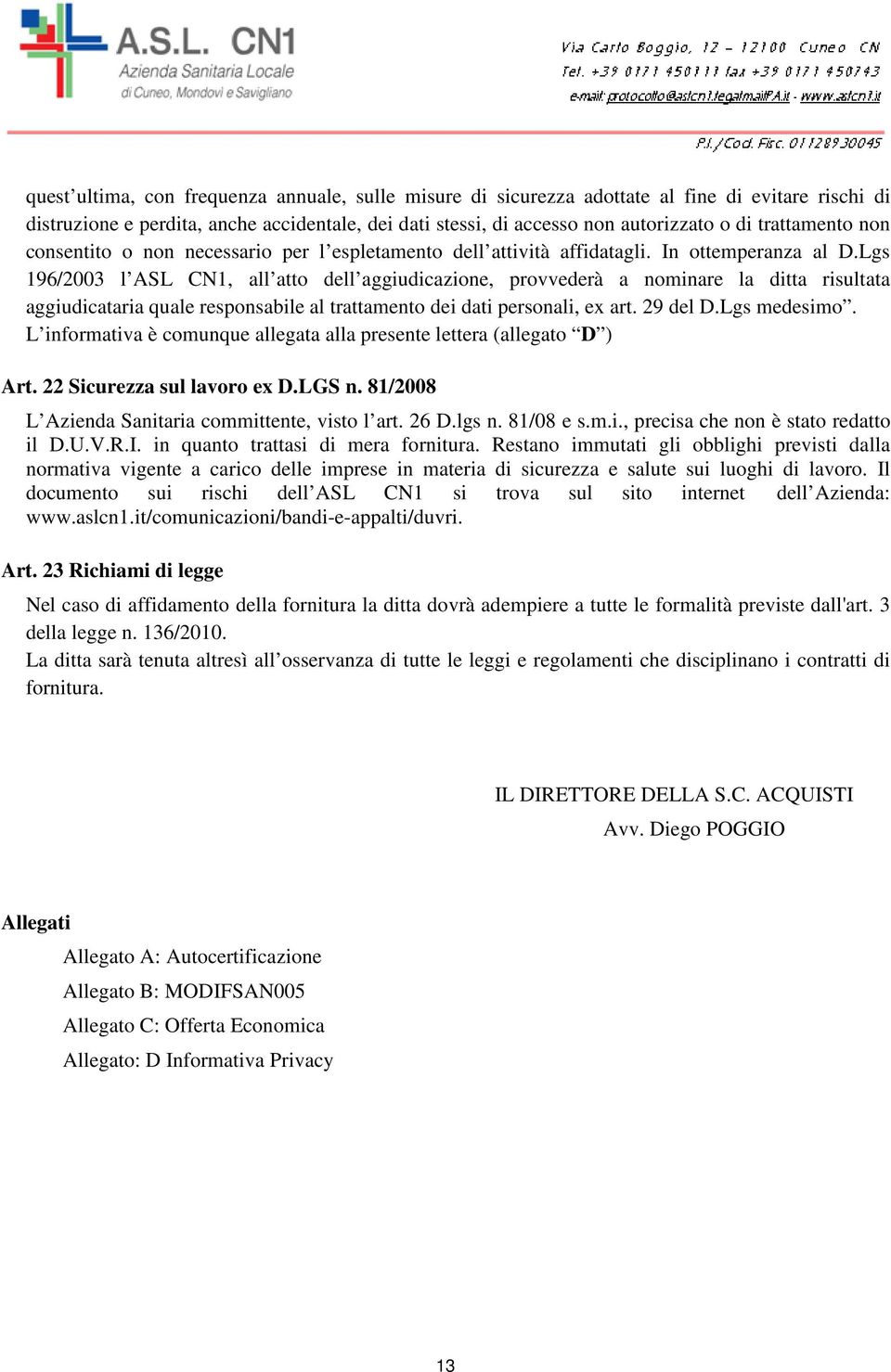 A.S.L. CN1
Azienda Sanitaria Locale
di Cuneo, Mondovì e Savigliano

Via Carlo Boggio, 12 – 12100 Cuneo CN
Tel. +39 0171 450111 fax +39 0171 450743
e-mail: protocollo@aslcn1.legalmailPA.it - www.aslcn1.it
P.I./Cod. Fisc. 01128930045

quest'ultima, con frequenza annuale, sulle misure di sicurezza adottate al fine di evitare rischi di distruzione e perdita, anche accidentale, dei dati stessi, di accesso non autorizzato o di trattamento non consentito o non necessario per l'espletamento dell'attività affidatagli. In ottemperanza al D.Lgs 196/2003 l'ASL CN1, all'atto dell'aggiudicazione, provvederà a nominare la ditta risultata aggiudicataria quale responsabile al trattamento dei dati personali, ex art. 29 del D.Lgs medesimo". L'informativa è comunque allegata alla presente lettera (allegato "D")

Art. 22 Sicurezza sul lavoro ex D.LGS n. 81/2008

L'Azienda Sanitaria committente, visto l'art. 26 D.lgs n. 81/08 e s.m.i., precisa che non è stato redatto il D.U.V.R.I. in quanto trattasi di mera fornitura. Restano immutati gli obblighi previsti dalla normativa vigente a carico delle imprese in materia di sicurezza e salute sui luoghi di lavoro. Il documento sui rischi dell'ASL CN1 si trova sul sito internet dell'Azienda: www.aslcn1.it/comunicazioni/bandi-e-appalti/duvri.

Art. 23 Richiami di legge

Nel caso di affidamento della fornitura la ditta dovrà adempiere a tutte le formalità previste dall'art. 3 della legge n. 136/2010.
La ditta sarà tenuta altresì all'osservanza di tutte le leggi e regolamenti che disciplinano i contratti di fornitura.

IL DIRETTORE DELLA S.C. ACQUISTI
Avv. Diego POGGIO

Allegati
Allegato A: Autocertificazione
Allegato B: MODIFSAN005
Allegato C: Offerta Economica
Allegato: D Informativa Privacy

13